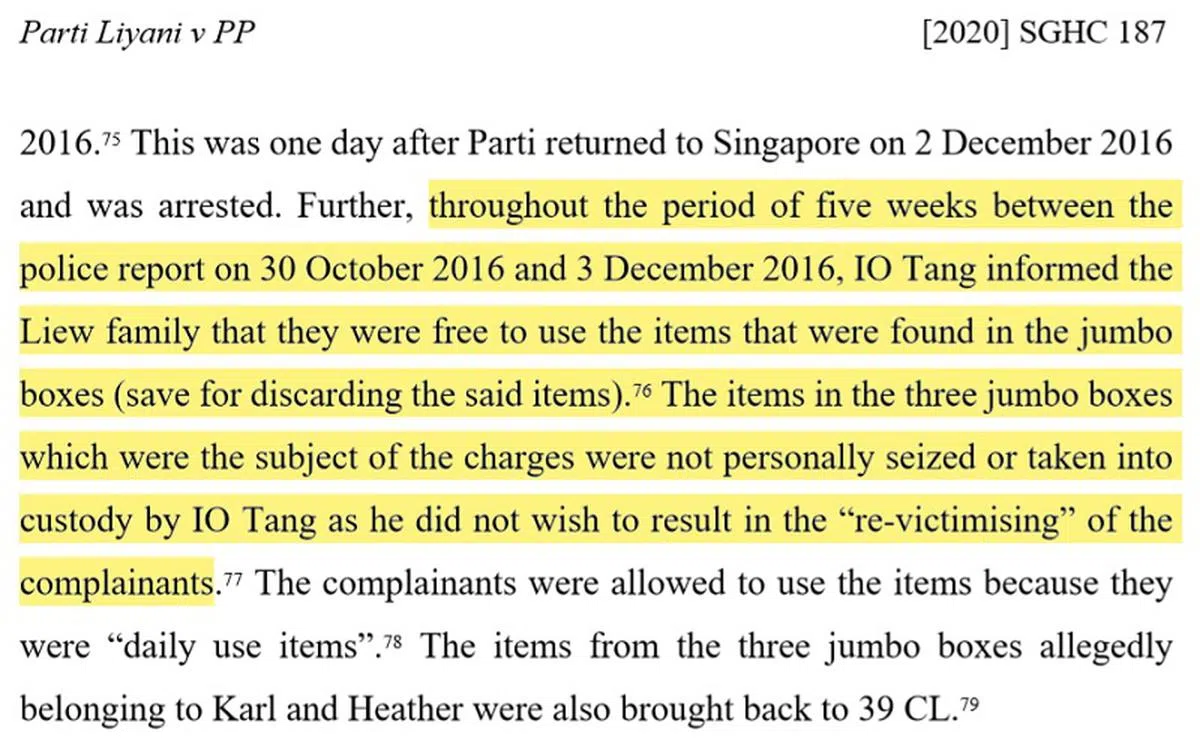 Parti Liyani v PP [2020] SGHC 187

2016.$^{75}$ This was one day after Parti returned to Singapore on 2 December 2016 and was arrested. Further, throughout the period of five weeks between the police report on 30 October 2016 and 3 December 2016, IO Tang informed the Liew family that they were free to use the items that were found in the jumbo boxes (save for discarding the said items).$^{76}$ The items in the three jumbo boxes which were the subject of the charges were not personally seized or taken into custody by IO Tang as he did not wish to result in the "re-victimising" of the complainants.$^{77}$ The complainants were allowed to use the items because they were "daily use items".$^{78}$ The items from the three jumbo boxes allegedly belonging to Karl and Heather were also brought back to 39 CL.$^{79}$